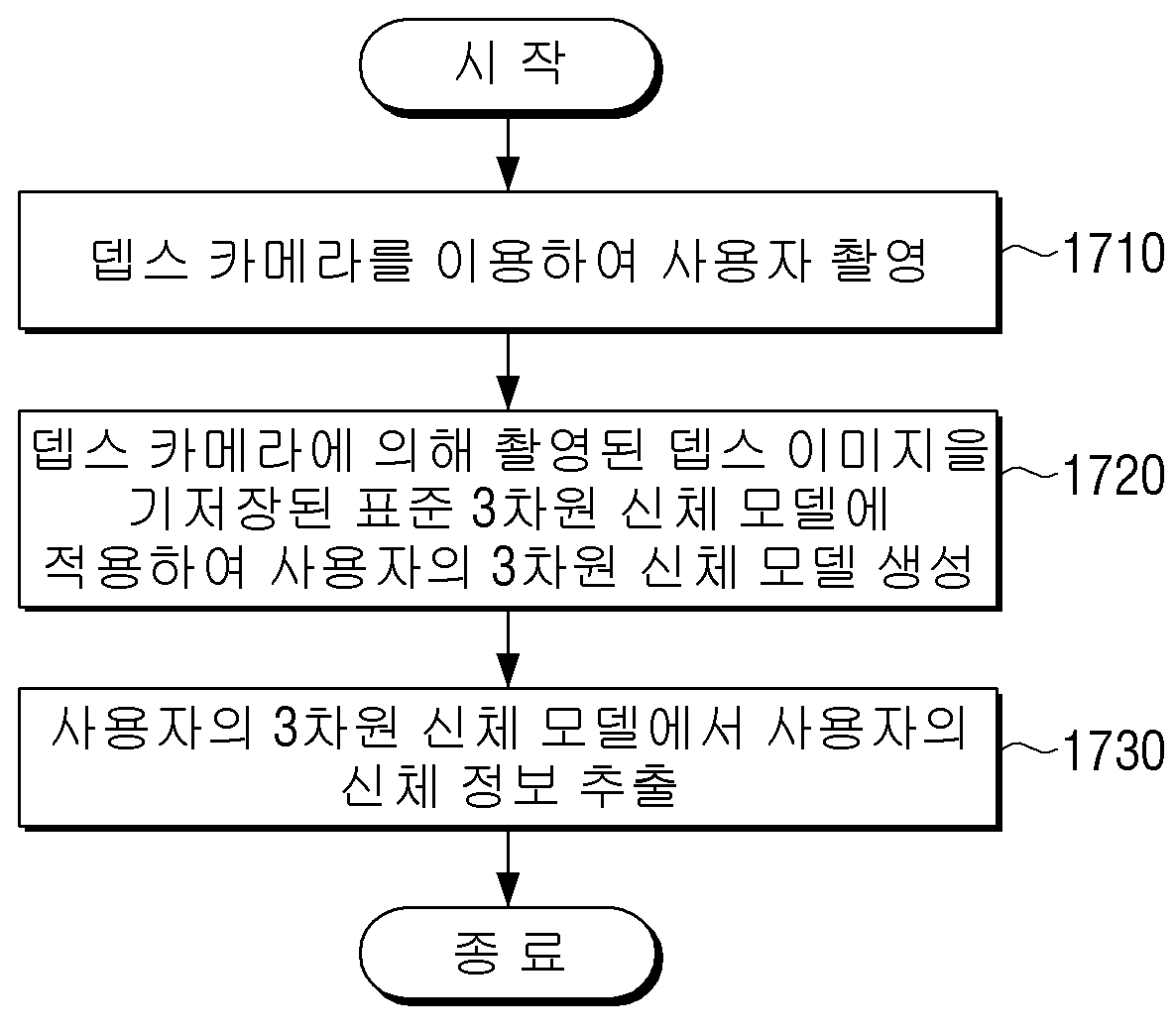 시 작

뎁스 카메라를 이용하여 사용자 촬영

1710

뎁스 카메라에 의해 촬영된 뎁스 이미지을 기저장된 표준 3차원 신체 모델에 적용하여 사용자의 3차원 신체 모델 생성

1720

사용자의 3차원 신체 모델에서 사용자의 신체 정보 추출

1730

종 료